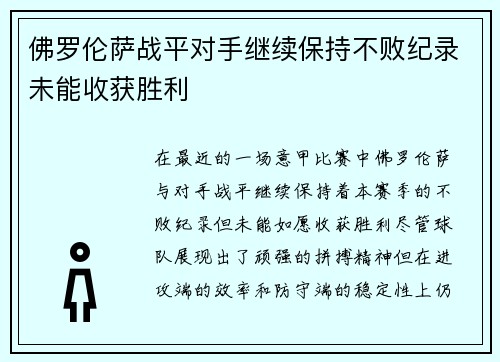 佛罗伦萨战平对手继续保持不败纪录未能收获胜利

在最近的一场意甲比赛中佛罗伦萨与对手战平继续保持着本赛季的不败纪录但未能如愿收获胜利尽管球队展现出了顽强的拼搏精神但在进攻端的效率和防守端的稳定性上仍